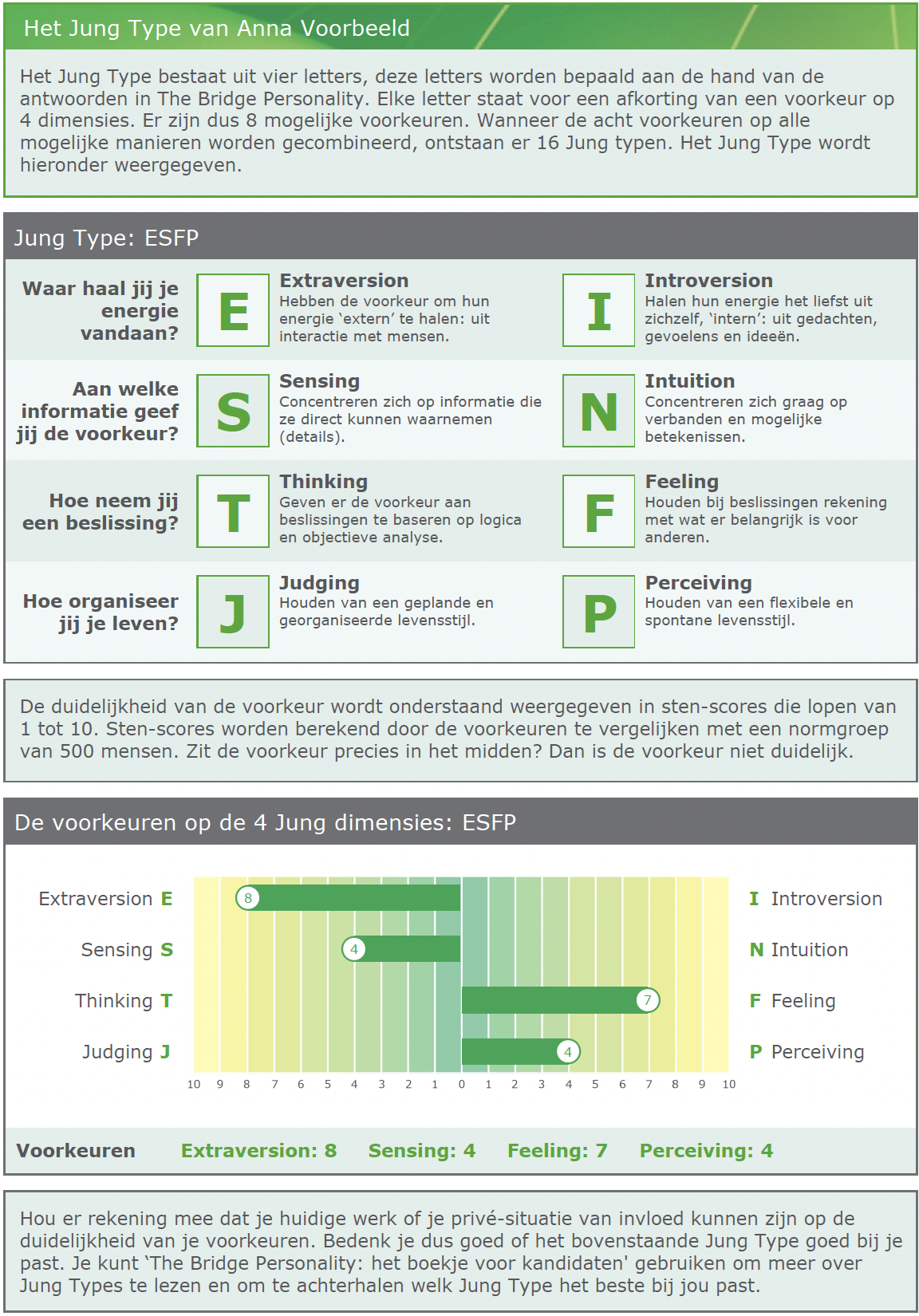 Het Jung Type van Anna Voorbeeld

Het Jung Type bestaat uit vier letters, deze letters worden bepaald aan de hand van de antwoorden in The Bridge Personality. Elke letter staat voor een afkorting van een voorkeur op 4 dimensies. Er zijn dus 8 mogelijke voorkeuren. Wanneer de acht voorkeuren op alle mogelijke manieren worden gecombineerd, ontstaan er 16 Jung typen. Het Jung Type wordt hieronder weergegeven.

Jung Type: ESFP

Waar haal jij je energie vandaan?

E

Extraversion
Hebben de voorkeur om hun energie 'extern' te halen: uit interactie met mensen.

I

Introversion
Halen hun energie het liefst uit zichzelf, 'intern': uit gedachten, gevoelens en ideeën.

Aan welke informatie geef jij de voorkeur?

S

Sensing
Concentreren zich op informatie die ze direct kunnen waarnemen (details).

N

Intuition
Concentreren zich graag op verbanden en mogelijke betekenissen.

Hoe neem jij een beslissing?

T

Thinking
Geven er de voorkeur aan beslissingen te baseren op logica en objectieve analyse.

F

Feeling
Houden bij beslissingen rekening met wat er belangrijk is voor anderen.

Hoe organiseer jij je leven?

J

Judging
Houden van een geplande en georganiseerde levensstijl.

P

Perceiving
Houden van een flexibele en spontane levensstijl.

De duidelijkheid van de voorkeur wordt onderstaand weergegeven in sten-scores die lopen van 1 tot 10. Sten-scores worden berekend door de voorkeuren te vergelijken met een normgroep van 500 mensen. Zit de voorkeur precies in het midden? Dan is de voorkeur niet duidelijk.

De voorkeuren op de 4 Jung dimensies: ESFP

Extraversion E
Sensing S
Thinking T
Judging J

8
4
7
4

I Introversion
N Intuition
F Feeling
P Perceiving

10 9 8 7 6 5 4 3 2 1 0 1 2 3 4 5 6 7 8 9 10

Voorkeuren Extraversion: 8 Sensing: 4 Feeling: 7 Perceiving: 4

Hou er rekening mee dat je huidige werk of je privé-situatie van invloed kunnen zijn op de duidelijkheid van je voorkeuren. Bedenk je dus goed of het bovenstaande Jung Type goed bij je past. Je kunt 'The Bridge Personality: het boekje voor kandidaten' gebruiken om meer over Jung Types te lezen en om te achterhalen welk Jung Type het beste bij jou past.